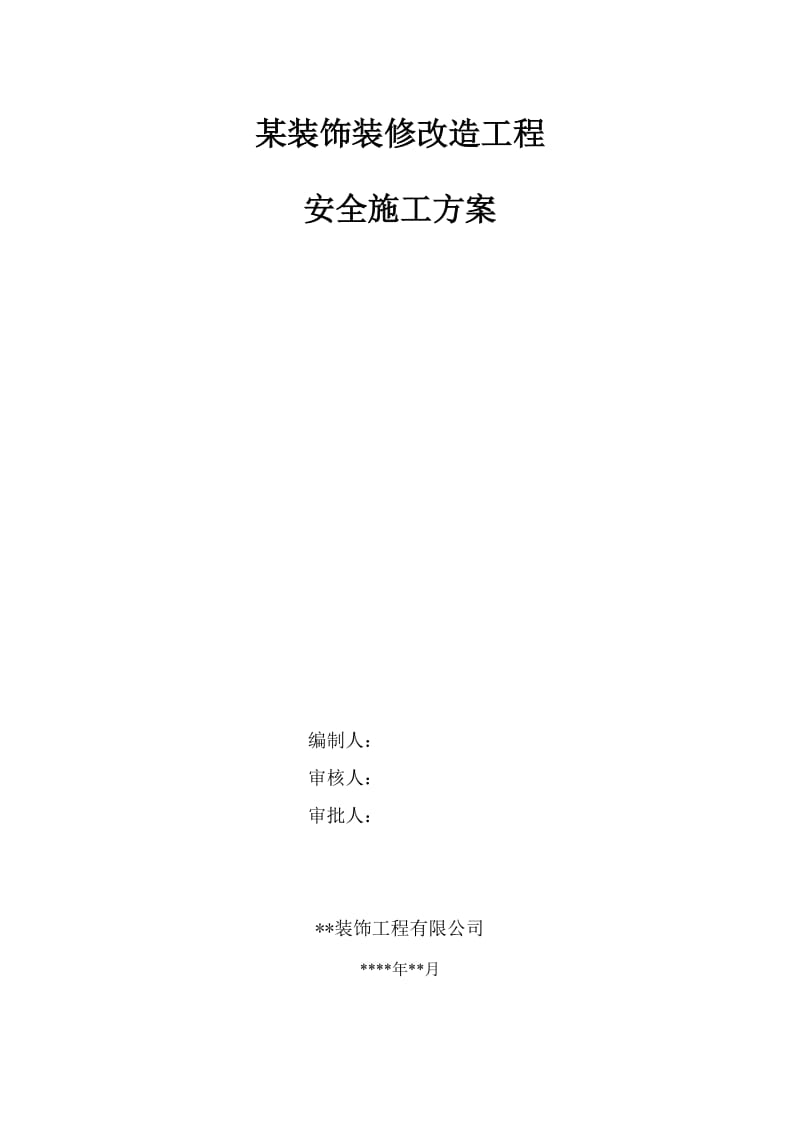 某装饰装修改造工程

安全施工方案

编制人：
审核人：
审批人：

**装饰工程有限公司

****年**月